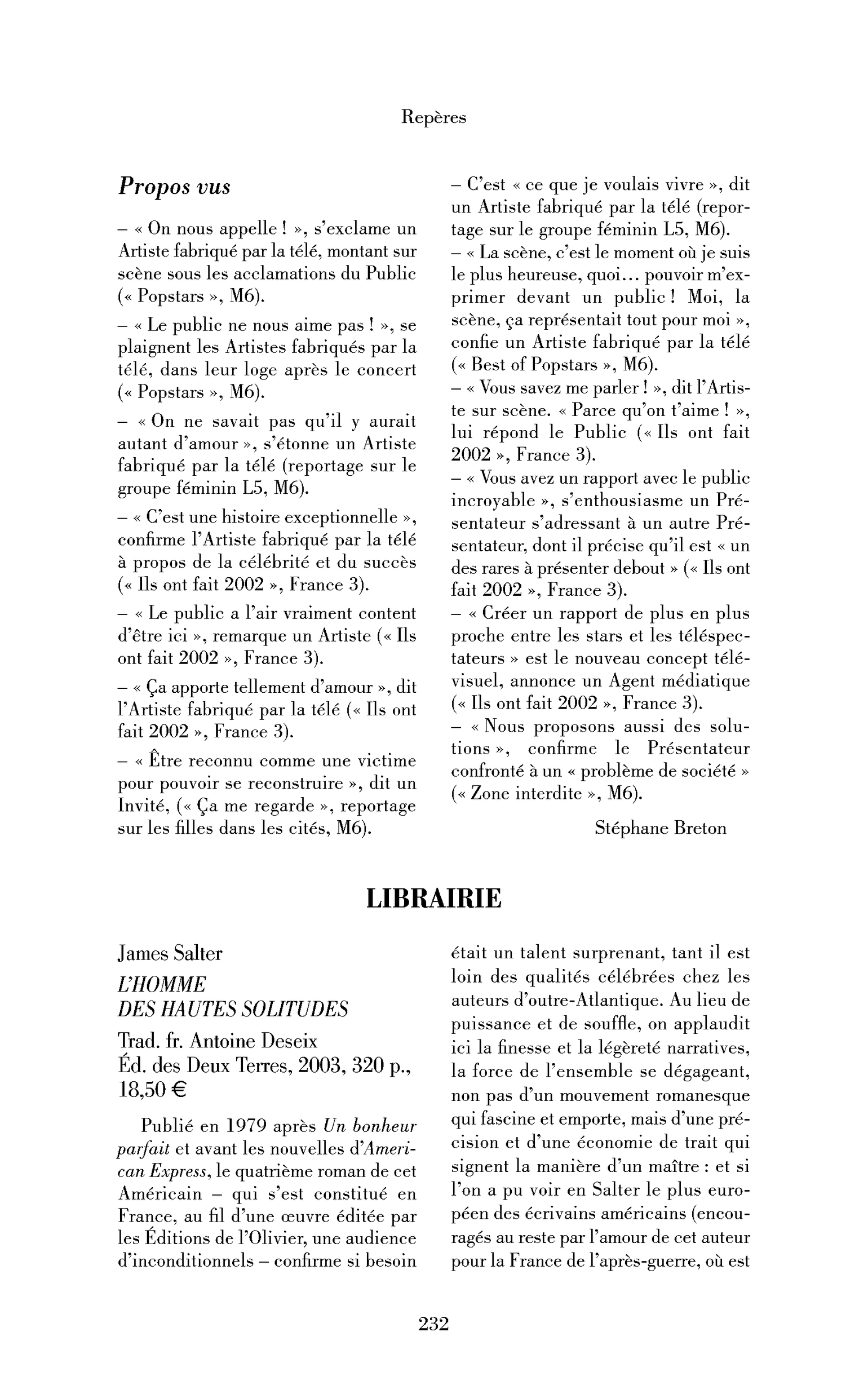 Repères

Propos vus

– « On nous appelle ! », s'exclame un Artiste fabriqué par la télé, montant sur scène sous les acclamations du Public (« Popstars », M6).

– « Le public ne nous aime pas ! », se plaignent les Artistes fabriqués par la télé, dans leur loge après le concert (« Popstars », M6).

– « On ne savait pas qu'il y aurait autant d'amour », s'étonne un Artiste fabriqué par la télé (reportage sur le groupe féminin L5, M6).

– « C'est une histoire exceptionnelle », confirme l'Artiste fabriqué par la télé à propos de la célébrité et du succès (« Ils ont fait 2002 », France 3).

– « Le public a l'air vraiment content d'être ici », remarque un Artiste (« Ils ont fait 2002 », France 3).

– « Ça apporte tellement d'amour », dit l'Artiste fabriqué par la télé (« Ils ont fait 2002 », France 3).

– « Être reconnu comme une victime pour pouvoir se reconstruire », dit un Invité, (« Ça me regarde », reportage sur les filles dans les cités, M6).

– C'est « ce que je voulais vivre », dit un Artiste fabriqué par la télé (reportage sur le groupe féminin L5, M6).
– « La scène, c'est le moment où je suis le plus heureuse, quoi... pouvoir m'exprimer devant un public ! Moi, la scène, ça représentait tout pour moi », confie un Artiste fabriqué par la télé (« Best of Popstars », M6).
– « Vous savez me parler ! », dit l'Artiste sur scène. « Parce qu'on t'aime ! », lui répond le Public (« Ils ont fait 2002 », France 3).
– « Vous avez un rapport avec le public incroyable », s'enthousiasme un Présentateur s'adressant à un autre Présentateur, dont il précise qu'il est « un des rares à présenter debout » (« Ils ont fait 2002 », France 3).
– « Créer un rapport de plus en plus proche entre les stars et les téléspectateurs » est le nouveau concept télévisuel, annonce un Agent médiatique (« Ils ont fait 2002 », France 3).
– « Nous proposons aussi des solutions », confirme le Présentateur confronté à un « problème de société » (« Zone interdite », M6).

Stéphane Breton

LIBRAIRIE

James Salter
L'HOMME
DES HAUTES SOLITUDES
Trad. fr. Antoine Deseix
Éd. des Deux Terres, 2003, 320 p., 18,50 €

Publié en 1979 après Un bonheur parfait et avant les nouvelles d'American Express, le quatrième roman de cet Américain – qui s'est constitué en France, au fil d'une œuvre éditée par les Éditions de l'Olivier, une audience d'inconditionnels – confirme si besoin était un talent surprenant, tant il est loin des qualités célébrées chez les auteurs d'outre-Atlantique. Au lieu de puissance et de souffle, on applaudit ici la finesse et la légèreté narratives, la force de l'ensemble se dégageant, non pas d'un mouvement romanesque qui fascine et emporte, mais d'une précision et d'une économie de trait qui signent la manière d'un maître : et si l'on a pu voir en Salter le plus européen des écrivains américains (encouragés au reste par l'amour de cet auteur pour la France de l'après-guerre, où est

232